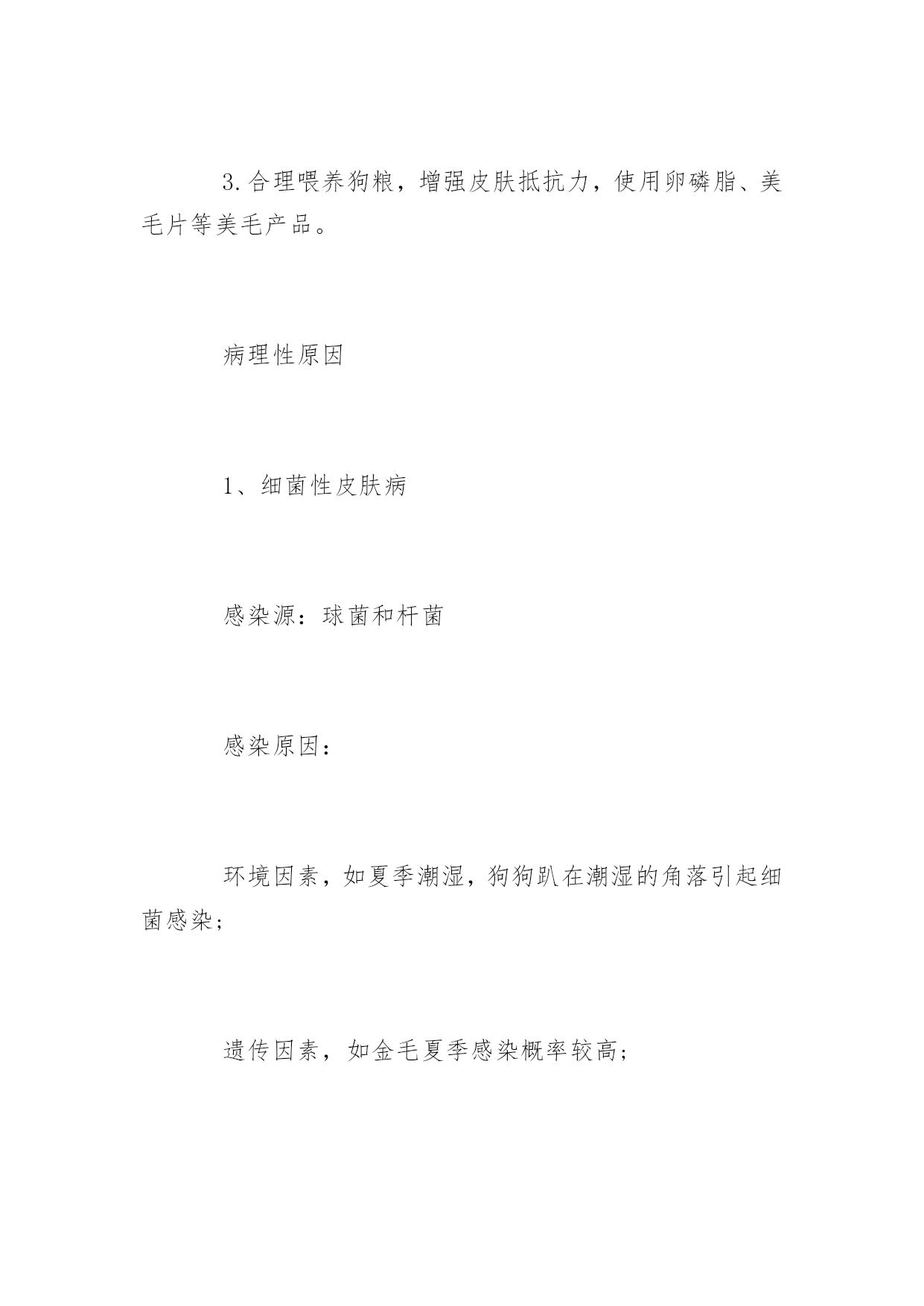 3.合理喂养狗粮，增强皮肤抵抗力，使用卵磷脂、美毛片等美毛产品。

病理性原因

1、细菌性皮肤病

感染源：球菌和杆菌

感染原因：

环境因素，如夏季潮湿，狗狗趴在潮湿的角落引起细菌感染；

遗传因素，如金毛夏季感染概率较高；